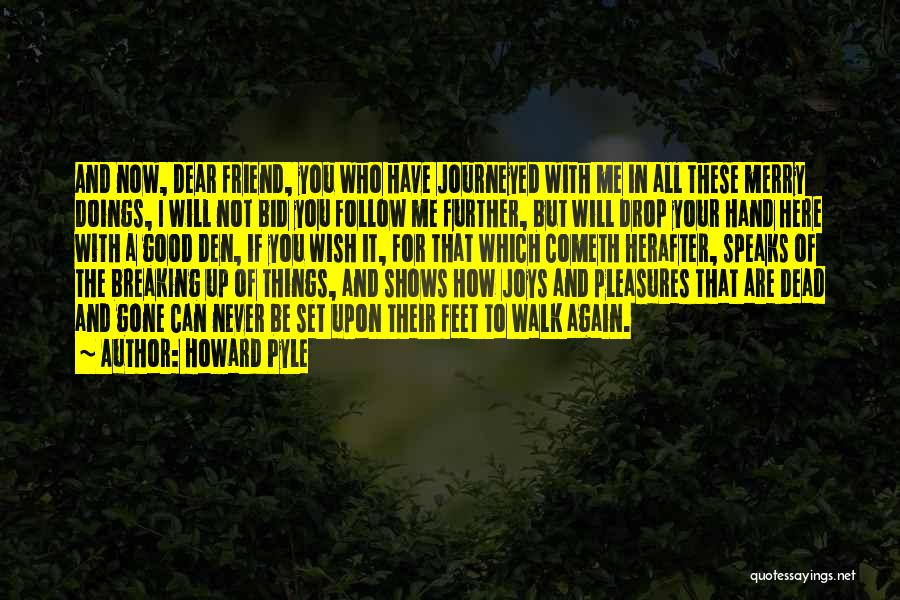 AND NOW, DEAR FRIEND, YOU WHO HAVE JOURNEYED WITH ME IN ALL THESE MERRY DOINGS, I WILL NOT BID YOU FOLLOW ME FURTHER, BUT WILL DROP YOUR HAND HERE WITH A GOOD DEN, IF YOU WISH IT, FOR THAT WHICH COMETH HERAFTER, SPEAKS OF THE BREAKING UP OF THINGS, AND SHOWS HOW JOYS AND PLEASURES THAT ARE DEAD AND GONE CAN NEVER BE SET UPON THEIR FEET TO WALK AGAIN.
~ AUTHOR: HOWARD PYLE

quotessayings.net